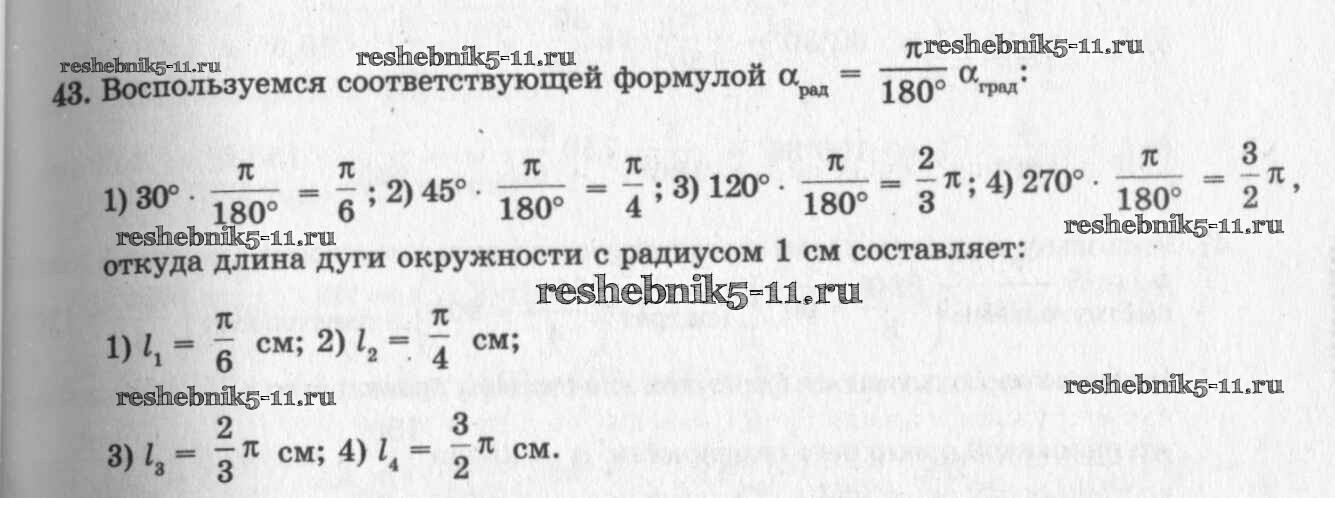 reshebnik5-11.ru reshebnik5-11.ru reshebnik5-11.ru

43. Воспользуемся соответствующей формулой $\alpha_{рад} = \frac{\pi}{180°}\alpha_{град}$:

1) $30° \cdot \frac{\pi}{180°} = \frac{\pi}{6}$; 2) $45° \cdot \frac{\pi}{180°} = \frac{\pi}{4}$; 3) $120° \cdot \frac{\pi}{180°} = \frac{2}{3}\pi$; 4) $270° \cdot \frac{\pi}{180°} = \frac{3}{2}\pi$,

reshebnik5-11.ru reshebnik5-11.ru

откуда длина дуги окружности с радиусом 1 см составляет:

reshebnik5-11.ru

1) $l_1 = \frac{\pi}{6}$ см; 2) $l_2 = \frac{\pi}{4}$ см;

reshebnik5-11.ru reshebnik5-11.ru

3) $l_3 = \frac{2}{3}\pi$ см; 4) $l_4 = \frac{3}{2}\pi$ см.